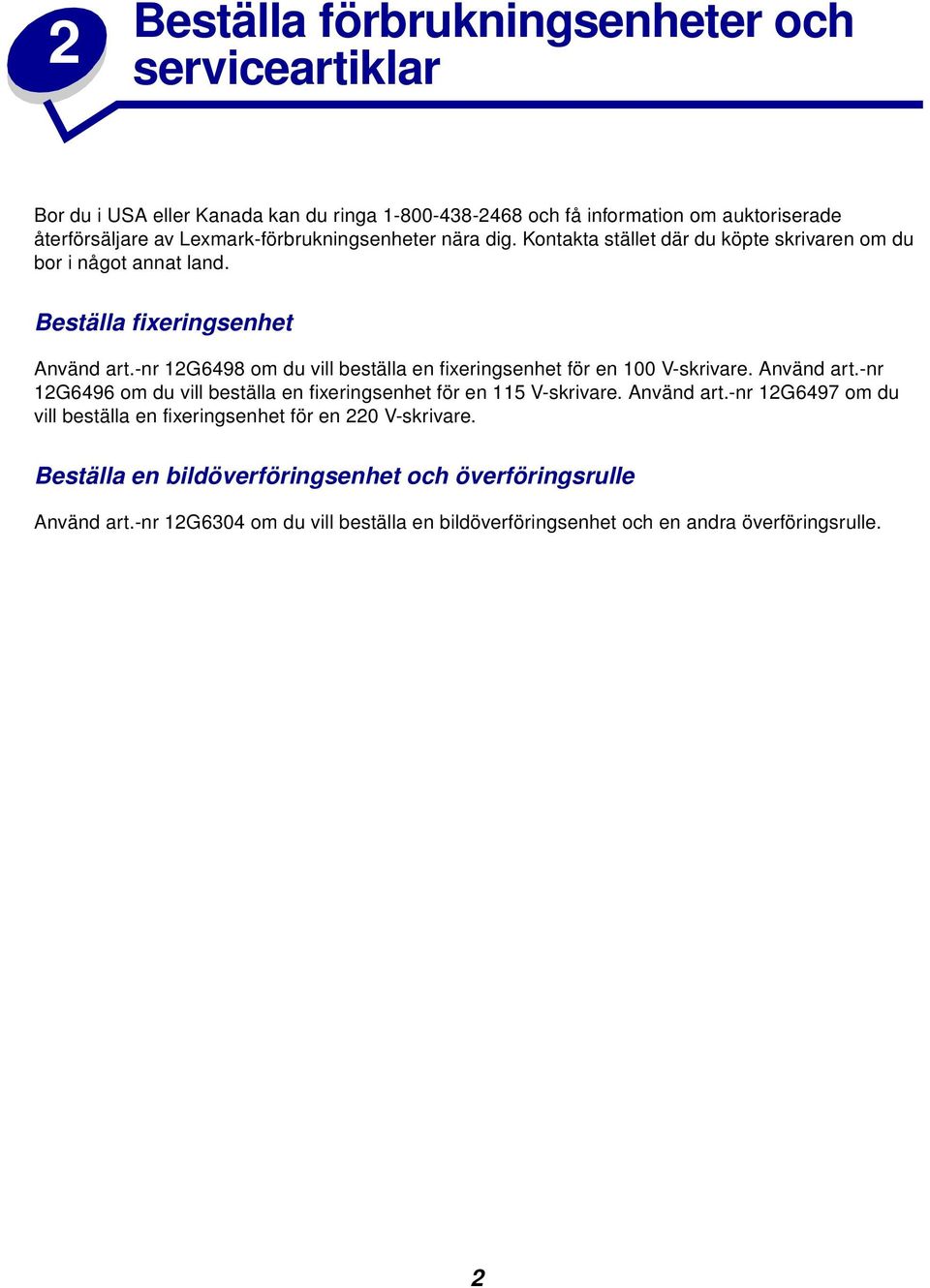 2

Beställa förbrukningsenheter och serviceartiklar

Bor du i USA eller Kanada kan du ringa 1-800-438-2468 och få information om auktoriserade återförsäljare av Lexmark-förbrukningsenheter nära dig. Kontakta stället där du köpte skrivaren om du bor i något annat land.

Beställa fixeringsenhet

Använd art.-nr 12G6498 om du vill beställa en fixeringsenhet för en 100 V-skrivare. Använd art.-nr 12G6496 om du vill beställa en fixeringsenhet för en 115 V-skrivare. Använd art.-nr 12G6497 om du vill beställa en fixeringsenhet för en 220 V-skrivare.

Beställa en bildöverföringsenhet och överföringsrulle

Använd art.-nr 12G6304 om du vill beställa en bildöverföringsenhet och en andra överföringsrulle.

2